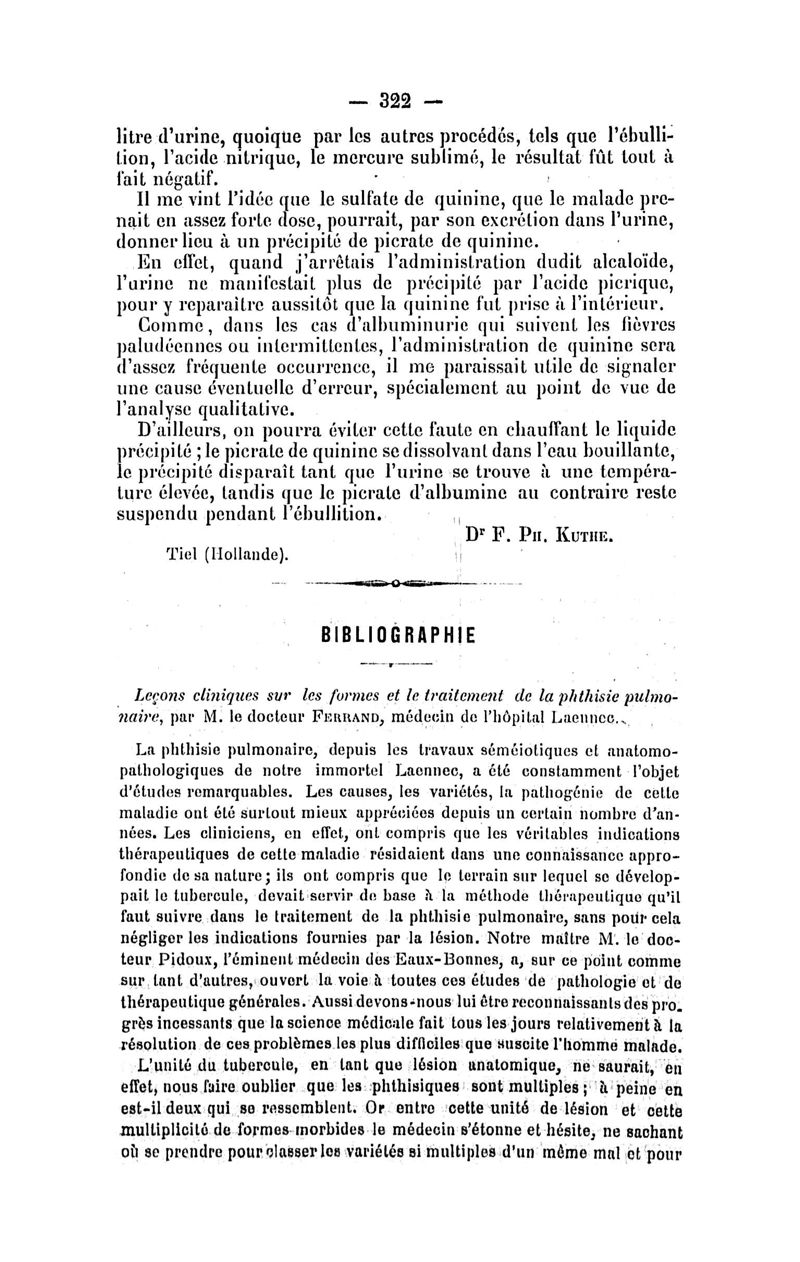 — 322 —

litre d'urine, quoique par les autres procédés, tels que l'ébullition, l'acide nitrique, le mercure sublimé, le résultat fût tout à fait négatif.

Il me vint l'idée que le sulfate de quinine, que le malade prenait en assez forte dose, pourrait, par son excrétion dans l'urine, donner lieu à un précipité de picrate de quinine.

En effet, quand j'arrêtais l'administration dudit alcaloïde, l'urine ne manifestait plus de précipité par l'acide picrique, pour y reparaître aussitôt que la quinine fut prise à l'intérieur.

Comme, dans les cas d'albuminurie qui suivent les fièvres paludéennes ou intermittentes, l'administration de quinine sera d'assez fréquente occurrence, il me paraissait utile de signaler une cause éventuelle d'erreur, spécialement au point de vue de l'analyse qualitative.

D'ailleurs, on pourra éviter cette faute en chauffant le liquide précipité ; le picrate de quinine se dissolvant dans l'eau bouillante, le précipité disparaît tant que l'urine se trouve à une température élevée, tandis que le picrate d'albumine au contraire reste suspendu pendant l'ébullition.

Dr F. Ph. Kuthe.

Tiel (Hollande).

BIBLIOGRAPHIE

Leçons cliniques sur les formes et le traitement de la phthisie pulmonaire, par M. le docteur Ferrand, médecin de l'hôpital Laennec.

La phthisie pulmonaire, depuis les travaux séméiotiques et anatomo-pathologiques de notre immortel Laennec, a été constamment l'objet d'études remarquables. Les causes, les variétés, la pathogénie de cette maladie ont été surtout mieux appréciées depuis un certain nombre d'années. Les cliniciens, en effet, ont compris que les véritables indications thérapeutiques de cette maladie résidaient dans une connaissance approfondie de sa nature ; ils ont compris que le terrain sur lequel se développait le tubercule, devait servir de base à la méthode thérapeutique qu'il faut suivre dans le traitement de la phthisie pulmonaire, sans pour cela négliger les indications fournies par la lésion. Notre maître M. le docteur Pidoux, l'éminent médecin des Eaux-Bonnes, a, sur ce point comme sur tant d'autres, ouvert la voie à toutes ces études de pathologie et de thérapeutique générales. Aussi devons-nous lui être reconnaissants des progrès incessants que la science médicale fait tous les jours relativement à la résolution de ces problèmes les plus difficiles que suscite l'homme malade.

L'unité du tubercule, en tant que lésion anatomique, ne saurait, en effet, nous faire oublier que les phthisiques sont multiples ; à peine en est-il deux qui se ressemblent. Or entre cette unité de lésion et cette multiplicité de formes morbides le médecin s'étonne et hésite, ne sachant où se prendre pour classer les variétés si multiples d'un même mal et pour